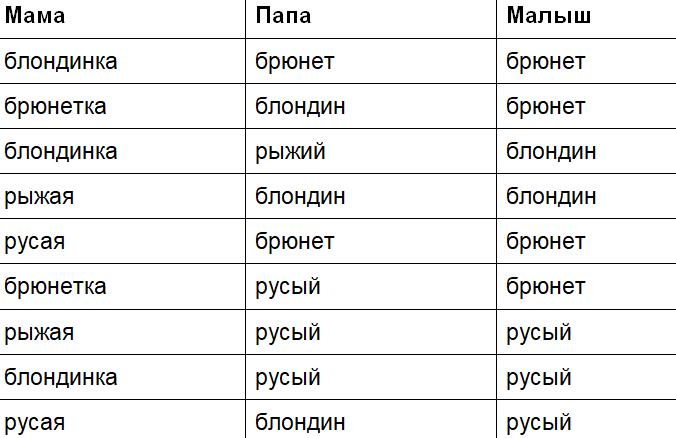 | Мама | Папа | Малыш |
|---|---|---|
| блондинка | брюнет | брюнет |
| брюнетка | блондин | брюнет |
| блондинка | рыжий | блондин |
| рыжая | блондин | блондин |
| русая | брюнет | брюнет |
| брюнетка | русый | брюнет |
| рыжая | русый | русый |
| блондинка | русый | русый |
| русая | блондин | русый |